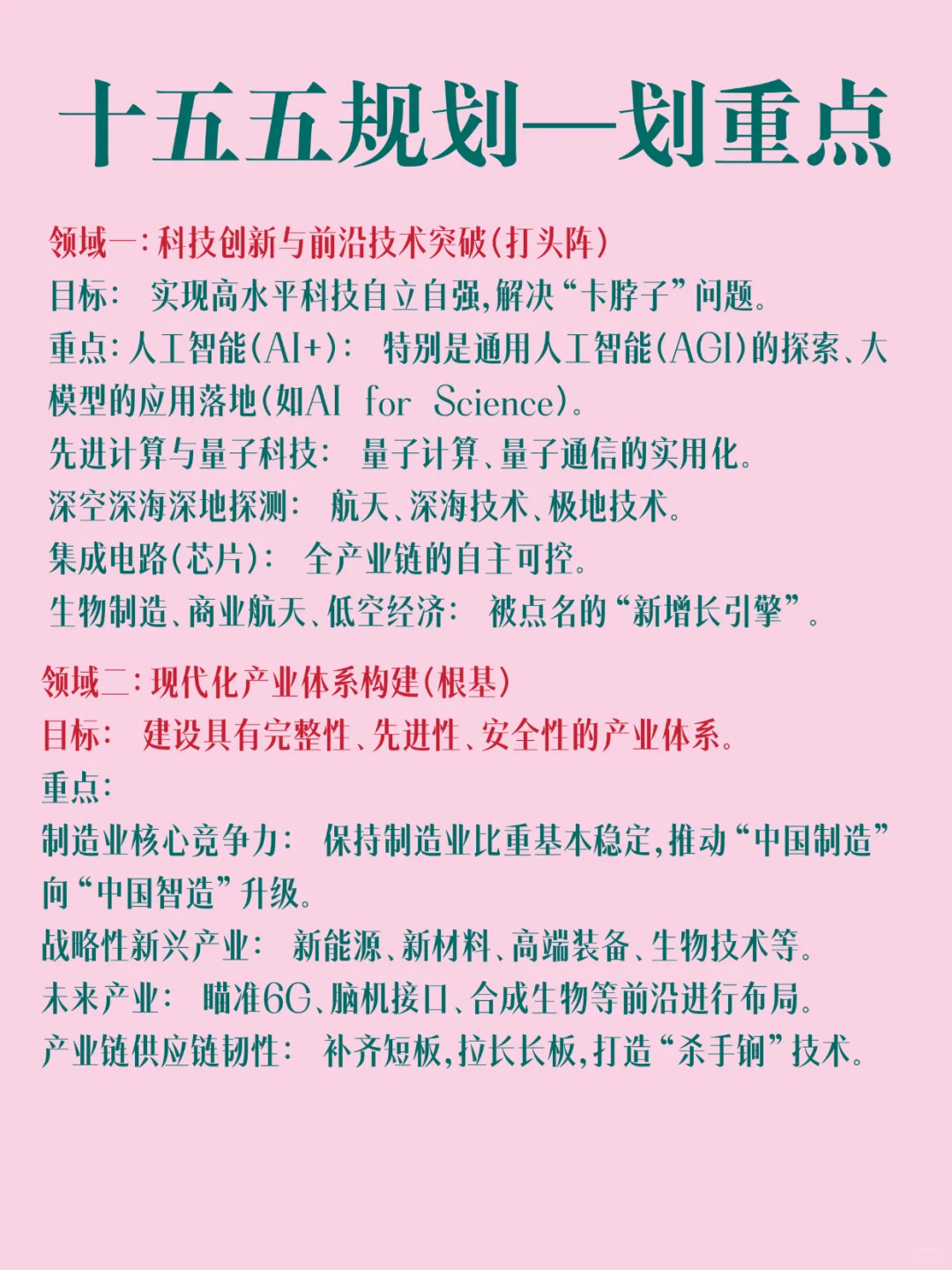 十五五规划—划重点

领域一：科技创新与前沿技术突破（打头阵）
目标： 实现高水平科技自立自强，解决“卡脖子”问题。
重点：人工智能（AI+）： 特别是通用人工智能（AGI）的探索、大模型的应用落地（如AI for Science）。
先进计算与量子科技： 量子计算、量子通信的实用化。
深空深海深地探测： 航天、深海技术、极地技术。
集成电路（芯片）： 全产业链的自主可控。
生物制造、商业航天、低空经济： 被点名的“新增长引擎”。

领域二：现代化产业体系构建（根基）
目标： 建设具有完整性、先进性、安全性的产业体系。
重点：
制造业核心竞争力： 保持制造业比重基本稳定，推动“中国制造”向“中国智造”升级。
战略性新兴产业： 新能源、新材料、高端装备、生物技术等。
未来产业： 瞄准6G、脑机接口、合成生物等前沿进行布局。
产业链供应链韧性： 补齐短板，拉长长板，打造“杀手锏”技术。